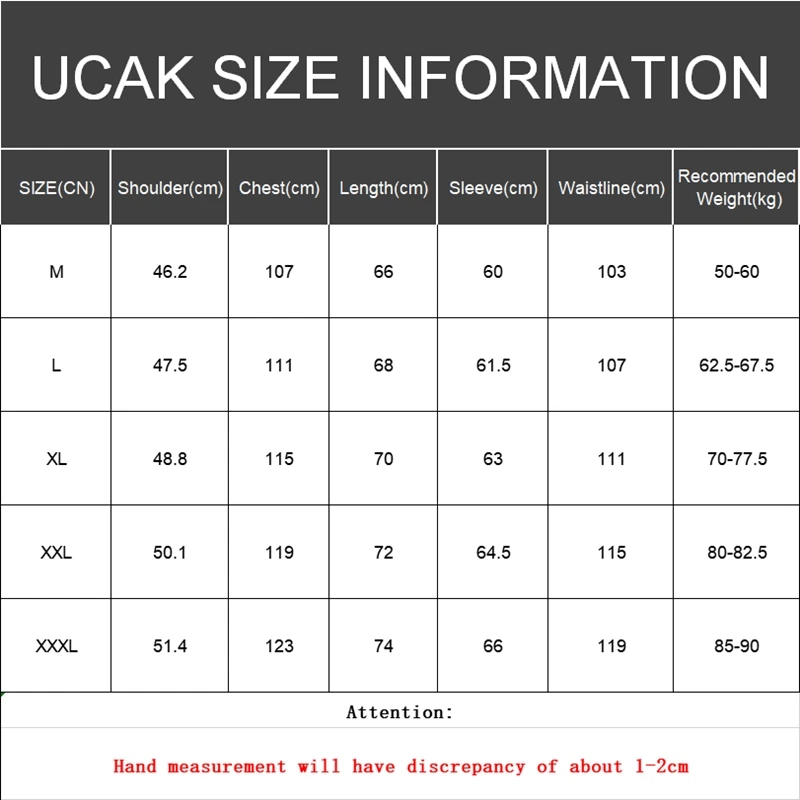 UCAK SIZE INFORMATION

| SIZE(CN) | Shoulder(cm) | Chest(cm) | Length(cm) | Sleeve(cm) | Waistline(cm) | Recommended Weight(kg) |
|---|---|---|---|---|---|---|
| M | 46.2 | 107 | 66 | 60 | 103 | 50-60 |
| L | 47.5 | 111 | 68 | 61.5 | 107 | 62.5-67.5 |
| XL | 48.8 | 115 | 70 | 63 | 111 | 70-77.5 |
| XXL | 50.1 | 119 | 72 | 64.5 | 115 | 80-82.5 |
| XXXL | 51.4 | 123 | 74 | 66 | 119 | 85-90 |

Attention:

Hand measurement will have discrepancy of about 1-2cm